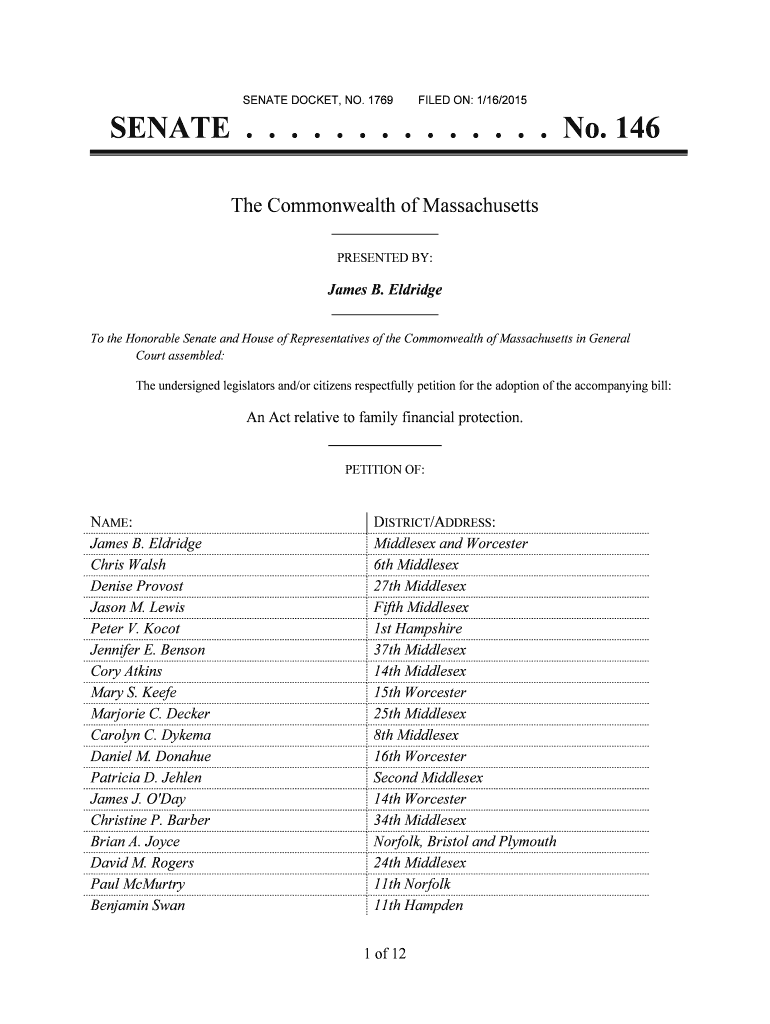 SENATE DOCKET, NO. 1769 FILED ON: 1/16/2015

SENATE . . . . . . . . . . . . . . No. 146

The Commonwealth of Massachusetts

PRESENTED BY:

James B. Eldridge

To the Honorable Senate and House of Representatives of the Commonwealth of Massachusetts in General Court assembled:

The undersigned legislators and/or citizens respectfully petition for the adoption of the accompanying bill:

An Act relative to family financial protection.

PETITION OF:

| NAME: | DISTRICT/ADDRESS: |
|---|---|
| James B. Eldridge | Middlesex and Worcester |
| Chris Walsh | 6th Middlesex |
| Denise Provost | 27th Middlesex |
| Jason M. Lewis | Fifth Middlesex |
| Peter V. Kocot | 1st Hampshire |
| Jennifer E. Benson | 37th Middlesex |
| Cory Atkins | 14th Middlesex |
| Mary S. Keefe | 15th Worcester |
| Marjorie C. Decker | 25th Middlesex |
| Carolyn C. Dykema | 8th Middlesex |
| Daniel M. Donahue | 16th Worcester |
| Patricia D. Jehlen | Second Middlesex |
| James J. O'Day | 14th Worcester |
| Christine P. Barber | 34th Middlesex |
| Brian A. Joyce | Norfolk, Bristol and Plymouth |
| David M. Rogers | 24th Middlesex |
| Paul McMurtry | 11th Norfolk |
| Benjamin Swan | 11th Hampden |

1 of 12